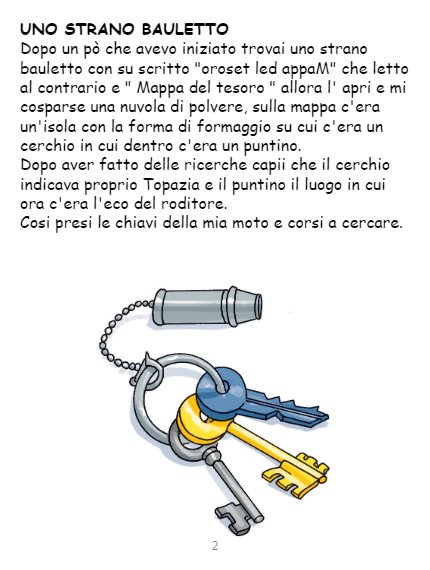 UNO STRANO BAULETTO

Dopo un pò che avevo iniziato trovai uno strano bauletto con su scritto "oroset led appaM" che letto al contrario e " Mappa del tesoro " allora l' apri e mi cosparse una nuvola di polvere, sulla mappa c'era un'isola con la forma di formaggio su cui c'era un cerchio in cui dentro c'era un puntino.

Dopo aver fatto delle ricerche capii che il cerchio indicava proprio Topazia e il puntino il luogo in cui ora c'era l'eco del roditore.

Cosi presi le chiavi della mia moto e corsi a cercare.

2